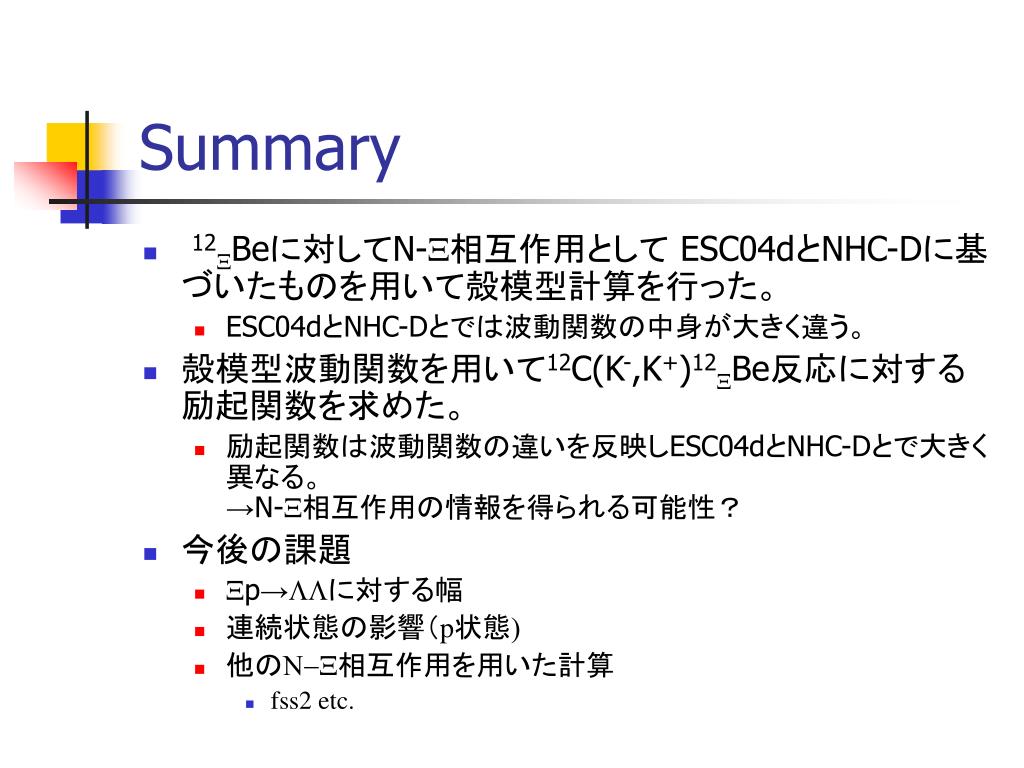 Summary

- $^{12}{}_{\Xi}$Beに対してN-Ξ相互作用として ESC04dとNHC-Dに基づいたものを用いて殻模型計算を行った。
  - ESC04dとNHC-Dとでは波動関数の中身が大きく違う。
- 殻模型波動関数を用いて$^{12}$C(K$^-$,K$^+$)$^{12}{}_{\Xi}$Be反応に対する励起関数を求めた。
  - 励起関数は波動関数の違いを反映しESC04dとNHC-Dとで大きく異なる。
    →N-Ξ相互作用の情報を得られる可能性？
- 今後の課題
  - Ξp→ΛΛに対する幅
  - 連続状態の影響（p状態）
  - 他のN–Ξ相互作用を用いた計算
    - fss2 etc.